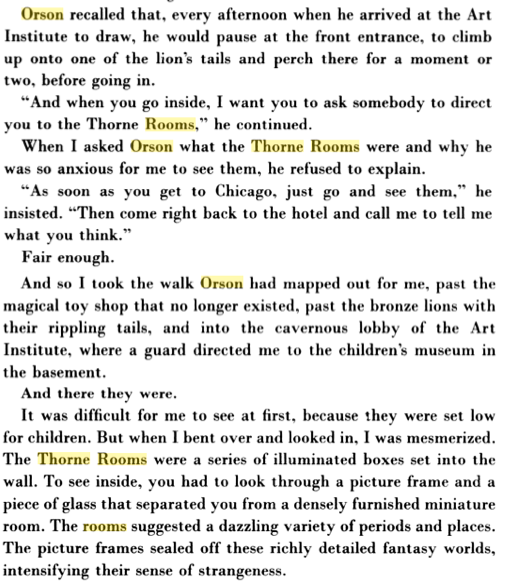 Orson recalled that, every afternoon when he arrived at the Art Institute to draw, he would pause at the front entrance, to climb up onto one of the lion's tails and perch there for a moment or two, before going in.

"And when you go inside, I want you to ask somebody to direct you to the Thorne Rooms," he continued.

When I asked Orson what the Thorne Rooms were and why he was so anxious for me to see them, he refused to explain.

"As soon as you get to Chicago, just go and see them," he insisted. "Then come right back to the hotel and call me to tell me what you think."

Fair enough.

And so I took the walk Orson had mapped out for me, past the magical toy shop that no longer existed, past the bronze lions with their rippling tails, and into the cavernous lobby of the Art Institute, where a guard directed me to the children's museum in the basement.

And there they were.

It was difficult for me to see at first, because they were set low for children. But when I bent over and looked in, I was mesmerized. The Thorne Rooms were a series of illuminated boxes set into the wall. To see inside, you had to look through a picture frame and a piece of glass that separated you from a densely furnished miniature room. The rooms suggested a dazzling variety of periods and places. The picture frames sealed off these richly detailed fantasy worlds, intensifying their sense of strangeness.